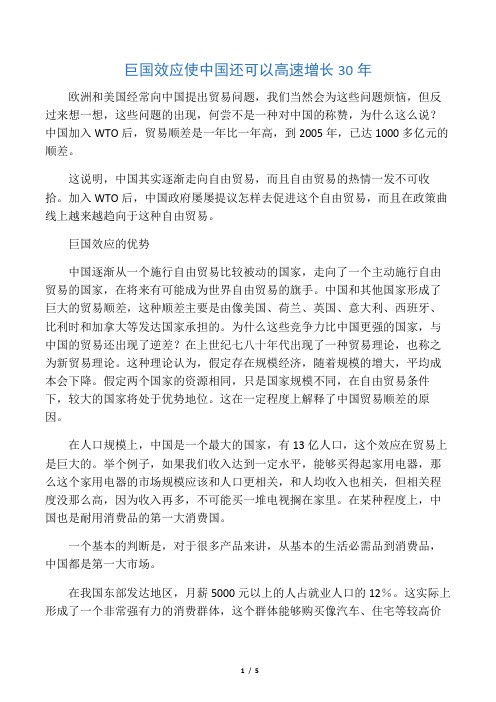 巨国效应使中国还可以高速增长 30 年

欧洲和美国经常向中国提出贸易问题，我们当然会为这些问题烦恼，但反过来想一想，这些问题的出现，何尝不是一种对中国的称赞，为什么这么说？中国加入 WTO 后，贸易顺差是一年比一年高，到 2005 年，已达 1000 多亿元的顺差。

这说明，中国其实逐渐走向自由贸易，而且自由贸易的热情一发不可收拾。加入 WTO 后，中国政府屡屡提议怎样去促进这个自由贸易，而且在政策曲线上越来越趋向于这种自由贸易。

巨国效应的优势

中国逐渐从一个施行自由贸易比较被动的国家，走向了一个主动施行自由贸易的国家，在将来有可能成为世界自由贸易的旗手。中国和其他国家形成了巨大的贸易顺差，这种顺差主要是由像美国、荷兰、英国、意大利、西班牙、比利时和加拿大等发达国家承担的。为什么这些竞争力比中国更强的国家，与中国的贸易还出现了逆差？在上世纪七八十年代出现了一种贸易理论，也称之为新贸易理论。这种理论认为，假定存在规模经济，随着规模的增大，平均成本会下降。假定两个国家的资源相同，只是国家规模不同，在自由贸易条件下，较大的国家将处于优势地位。这在一定程度上解释了中国贸易顺差的原因。

在人口规模上，中国是一个最大的国家，有 13 亿人口，这个效应在贸易上是巨大的。举个例子，如果我们收入达到一定水平，能够买得起家用电器，那么这个家用电器的市场规模应该和人口更相关，和人均收入也相关，但相关程度没那么高，因为收入再多，不可能买一堆电视搁在家里。在某种程度上，中国也是耐用消费品的第一大消费国。

一个基本的判断是，对于很多产品来讲，从基本的生活必需品到消费品，中国都是第一大市场。

在我国东部发达地区，月薪 5000 元以上的人占就业人口的 12%。这实际上形成了一个非常强有力的消费群体，这个群体能够购买像汽车、住宅等较高价

1 / 5